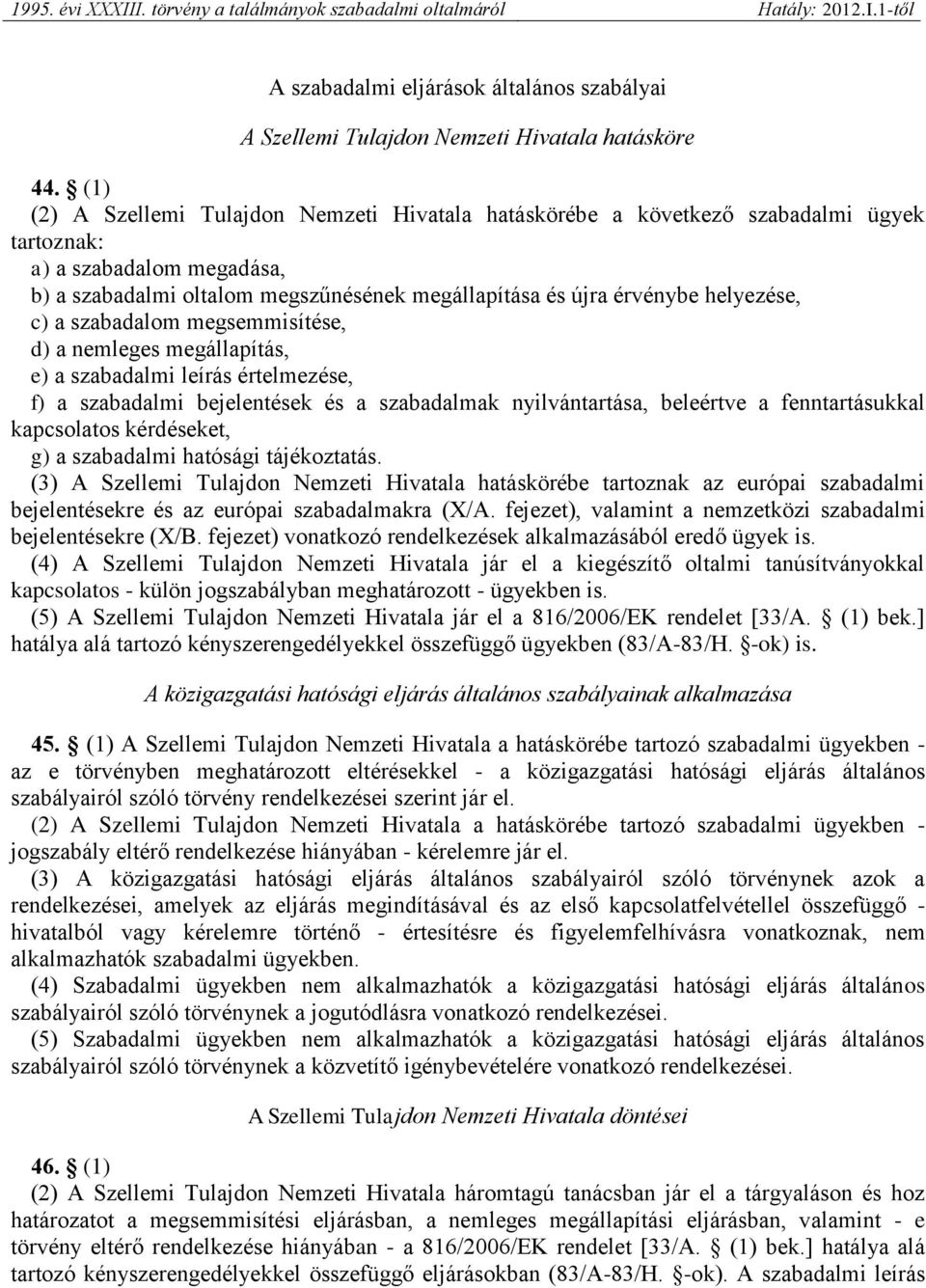 1995. évi XXXIII. törvény a találmányok szabadalmi oltalmáról Hatály: 2012.I.1-től

A szabadalmi eljárások általános szabályai

A Szellemi Tulajdon Nemzeti Hivatala hatásköre

44. § (1)
(2) A Szellemi Tulajdon Nemzeti Hivatala hatáskörébe a következő szabadalmi ügyek tartoznak:
a) a szabadalom megadása,
b) a szabadalmi oltalom megszűnésének megállapítása és újra érvénybe helyezése,
c) a szabadalom megsemmisítése,
d) a nemleges megállapítás,
e) a szabadalmi leírás értelmezése,
f) a szabadalmi bejelentések és a szabadalmak nyilvántartása, beleértve a fenntartásukkal kapcsolatos kérdéseket,
g) a szabadalmi hatósági tájékoztatás.
(3) A Szellemi Tulajdon Nemzeti Hivatala hatáskörébe tartoznak az európai szabadalmi bejelentésekre és az európai szabadalmakra (X/A. fejezet), valamint a nemzetközi szabadalmi bejelentésekre (X/B. fejezet) vonatkozó rendelkezések alkalmazásából eredő ügyek is.
(4) A Szellemi Tulajdon Nemzeti Hivatala jár el a kiegészítő oltalmi tanúsítványokkal kapcsolatos - külön jogszabályban meghatározott - ügyekben is.
(5) A Szellemi Tulajdon Nemzeti Hivatala jár el a 816/2006/EK rendelet [33/A. § (1) bek.] hatálya alá tartozó kényszerengedélyekkel összefüggő ügyekben (83/A-83/H. §-ok) is.

A közigazgatási hatósági eljárás általános szabályainak alkalmazása

45. § (1) A Szellemi Tulajdon Nemzeti Hivatala a hatáskörébe tartozó szabadalmi ügyekben - az e törvényben meghatározott eltérésekkel - a közigazgatási hatósági eljárás általános szabályairól szóló törvény rendelkezései szerint jár el.
(2) A Szellemi Tulajdon Nemzeti Hivatala a hatáskörébe tartozó szabadalmi ügyekben - jogszabály eltérő rendelkezése hiányában - kérelemre jár el.
(3) A közigazgatási hatósági eljárás általános szabályairól szóló törvénynek azok a rendelkezései, amelyek az eljárás megindításával és az első kapcsolatfelvétellel összefüggő - hivatalból vagy kérelemre történő - értesítésre és figyelemfelhívásra vonatkoznak, nem alkalmazhatók szabadalmi ügyekben.
(4) Szabadalmi ügyekben nem alkalmazhatók a közigazgatási hatósági eljárás általános szabályairól szóló törvénynek a jogutódlásra vonatkozó rendelkezései.
(5) Szabadalmi ügyekben nem alkalmazhatók a közigazgatási hatósági eljárás általános szabályairól szóló törvénynek a közvetítő igénybevételére vonatkozó rendelkezései.

A Szellemi Tulajdon Nemzeti Hivatala döntései

46. § (1)
(2) A Szellemi Tulajdon Nemzeti Hivatala háromtagú tanácsban jár el a tárgyaláson és hoz határozatot a megsemmisítési eljárásban, a nemleges megállapítási eljárásban, valamint - e törvény eltérő rendelkezése hiányában - a 816/2006/EK rendelet [33/A. § (1) bek.] hatálya alá tartozó kényszerengedélyekkel összefüggő eljárásokban (83/A-83/H. §-ok). A szabadalmi leírás